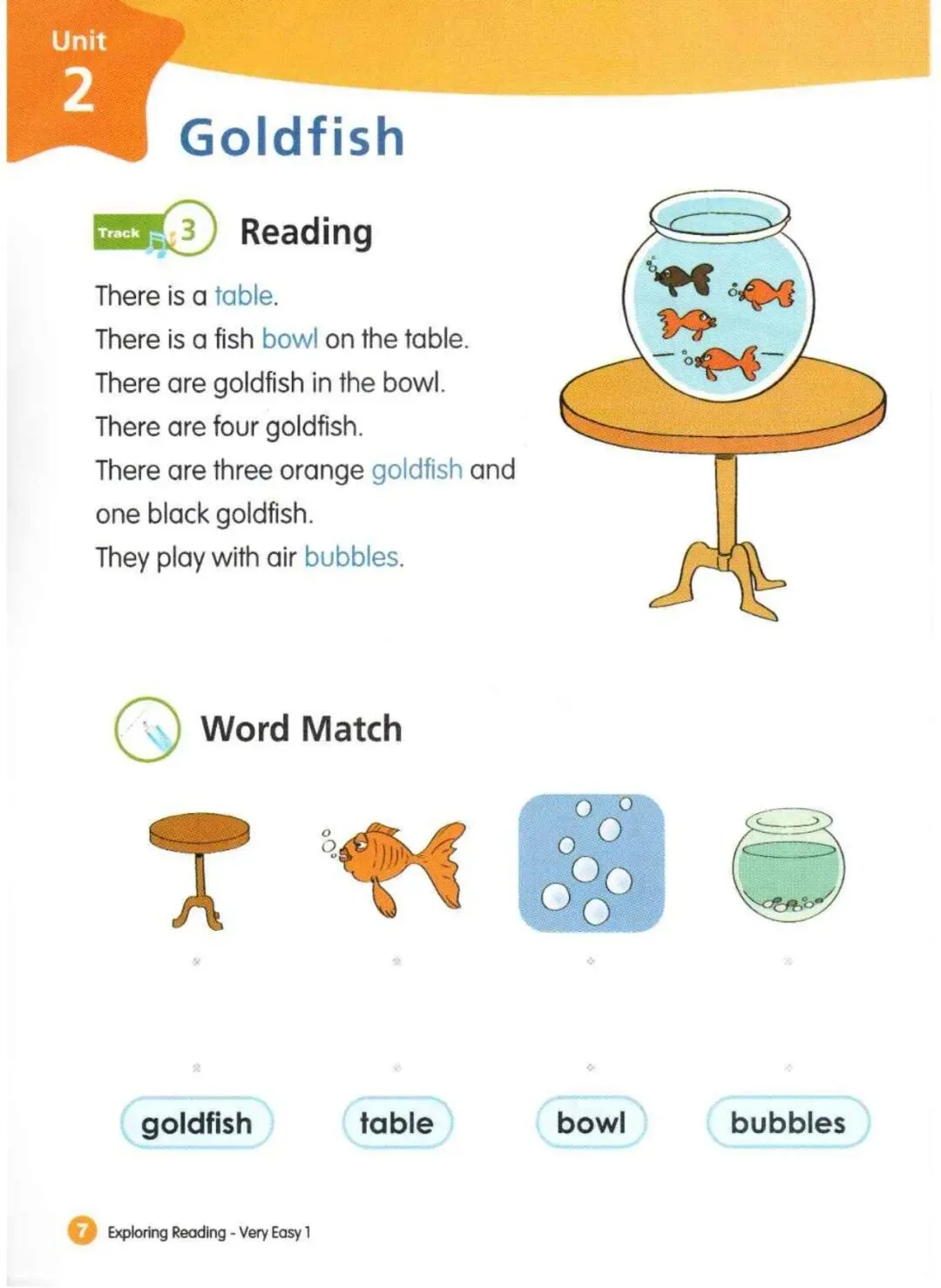 Unit
2

Goldfish

Track 3 Reading

There is a table.
There is a fish bowl on the table.
There are goldfish in the bowl.
There are four goldfish.
There are three orange goldfish and one black goldfish.
They play with air bubbles.

Word Match

goldfish
table
bowl
bubbles

7 Exploring Reading - Very Easy 1